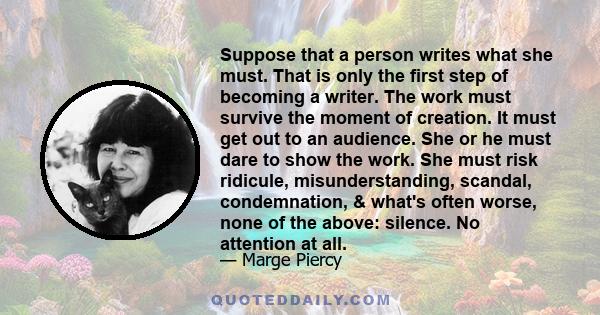 Suppose that a person writes what she must. That is only the first step of becoming a writer. The work must survive the moment of creation. It must get out to an audience. She or he must dare to show the work. She must risk ridicule, misunderstanding, scandal, condemnation, & what's often worse, none of the above: silence. No attention at all.
— Marge Piercy

QUOTEDDAILY.COM